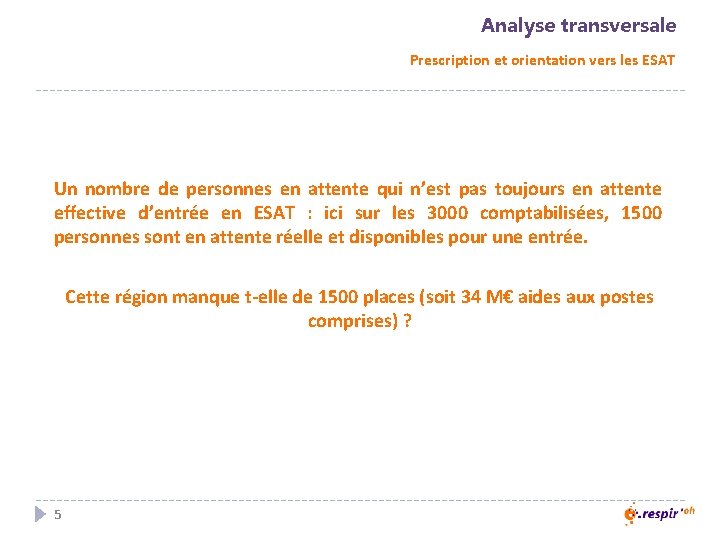 Analyse transversale

Prescription et orientation vers les ESAT

Un nombre de personnes en attente qui n'est pas toujours en attente effective d'entrée en ESAT : ici sur les 3000 comptabilisées, 1500 personnes sont en attente réelle et disponibles pour une entrée.

Cette région manque t-elle de 1500 places (soit 34 M€ aides aux postes comprises) ?

5

.respir'oh